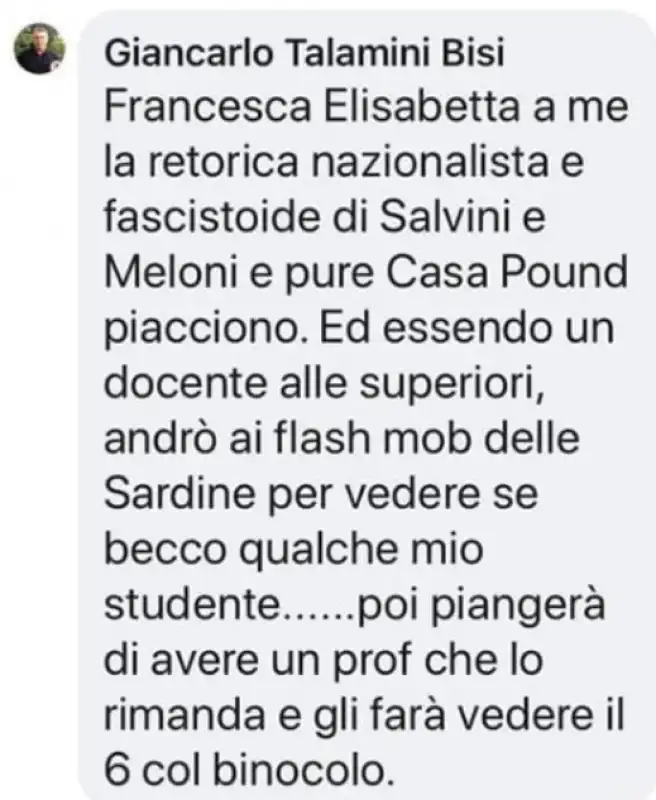 Giancarlo Talamini Bisi
Francesca Elisabetta a me la retorica nazionalista e fascistoide di Salvini e Meloni e pure Casa Pound piacciono. Ed essendo un docente alle superiori, andrò ai flash mob delle Sardine per vedere se becco qualche mio studente......poi piangerà di avere un prof che lo rimanda e gli farà vedere il 6 col binocolo.